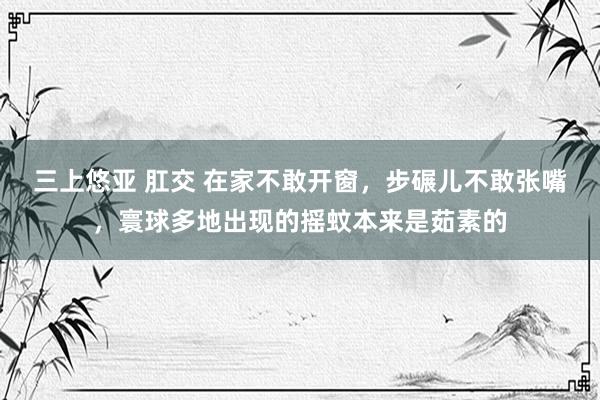 三上悠亚 肛交 在家不敢开窗，步碾儿不敢张嘴，寰球多地出现的摇蚊本来是茹素的